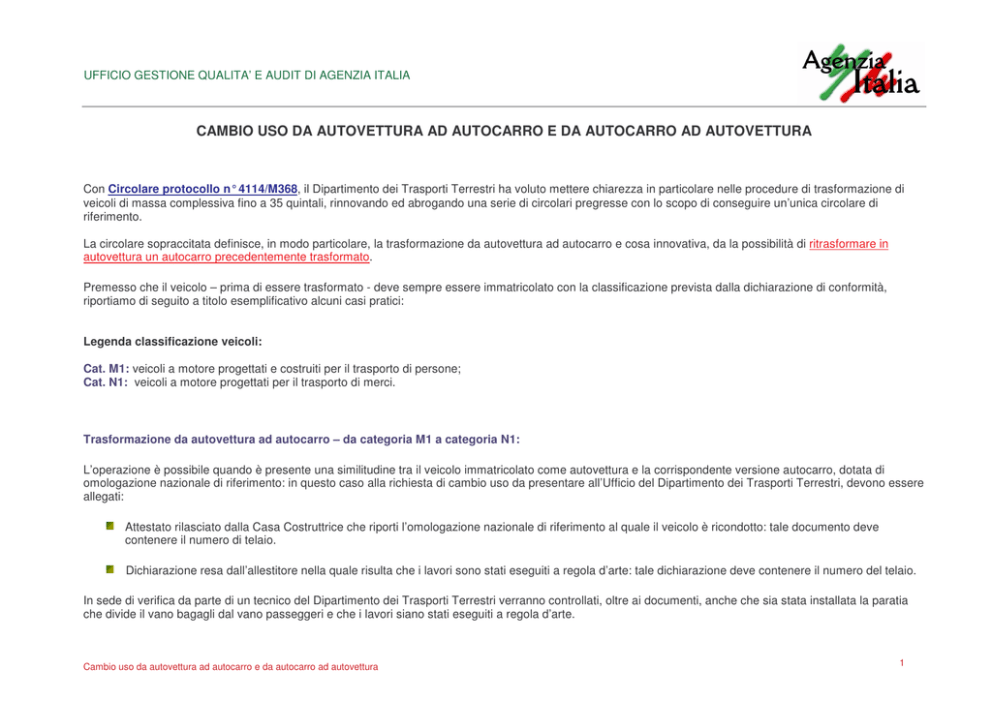 UFFICIO GESTIONE QUALITA' E AUDIT DI AGENZIA ITALIA

Agenzia Italia

CAMBIO USO DA AUTOVETTURA AD AUTOCARRO E DA AUTOCARRO AD AUTOVETTURA

Con Circolare protocollo n° 4114/M368, il Dipartimento dei Trasporti Terrestri ha voluto mettere chiarezza in particolare nelle procedure di trasformazione di veicoli di massa complessiva fino a 35 quintali, rinnovando ed abrogando una serie di circolari pregresse con lo scopo di conseguire un'unica circolare di riferimento.

La circolare sopraccitata definisce, in modo particolare, la trasformazione da autovettura ad autocarro e cosa innovativa, da la possibilità di ritrasformare in autovettura un autocarro precedentemente trasformato.

Premesso che il veicolo – prima di essere trasformato - deve sempre essere immatricolato con la classificazione prevista dalla dichiarazione di conformità, riportiamo di seguito a titolo esemplificativo alcuni casi pratici:

Legenda classificazione veicoli:

Cat. M1: veicoli a motore progettati e costruiti per il trasporto di persone;
Cat. N1: veicoli a motore progettati per il trasporto di merci.

Trasformazione da autovettura ad autocarro – da categoria M1 a categoria N1:

L'operazione è possibile quando è presente una similitudine tra il veicolo immatricolato come autovettura e la corrispondente versione autocarro, dotata di omologazione nazionale di riferimento: in questo caso alla richiesta di cambio uso da presentare all'Ufficio del Dipartimento dei Trasporti Terrestri, devono essere allegati:

Attestato rilasciato dalla Casa Costruttrice che riporti l'omologazione nazionale di riferimento al quale il veicolo è ricondotto: tale documento deve contenere il numero di telaio.

Dichiarazione resa dall'allestitore nella quale risulta che i lavori sono stati eseguiti a regola d'arte: tale dichiarazione deve contenere il numero del telaio.

In sede di verifica da parte di un tecnico del Dipartimento dei Trasporti Terrestri verranno controllati, oltre ai documenti, anche che sia stata installata la paratia che divide il vano bagagli dal vano passeggeri e che i lavori siano stati eseguiti a regola d'arte.

Cambio uso da autovettura ad autocarro e da autocarro ad autovettura

1